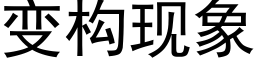 变构现象